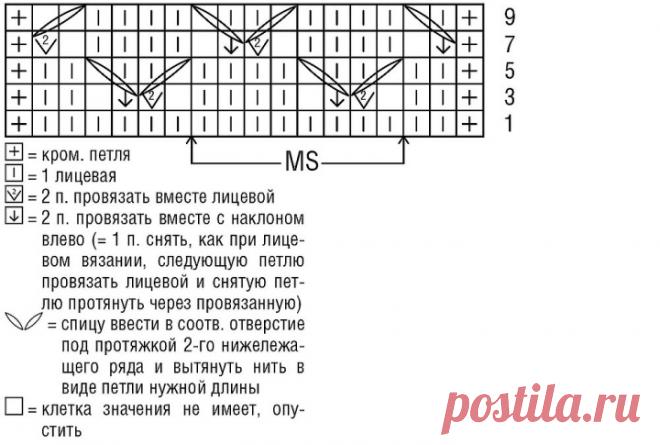 9
7
5
3
1

MS

= кром. петля
= 1 лицевая
= 2 п. провязать вместе лицевой
= 2 п. провязать вместе с наклоном влево (= 1 п. снять, как при лицевом вязании, следующую петлю провязать лицевой и снятую петлю протянуть через провязанную)
= спицу ввести в соотв. отверстие под протяжкой 2-го нижележащего ряда и вытянуть нить в виде петли нужной длины
= клетка значения не имеет, опустить

postila.ru